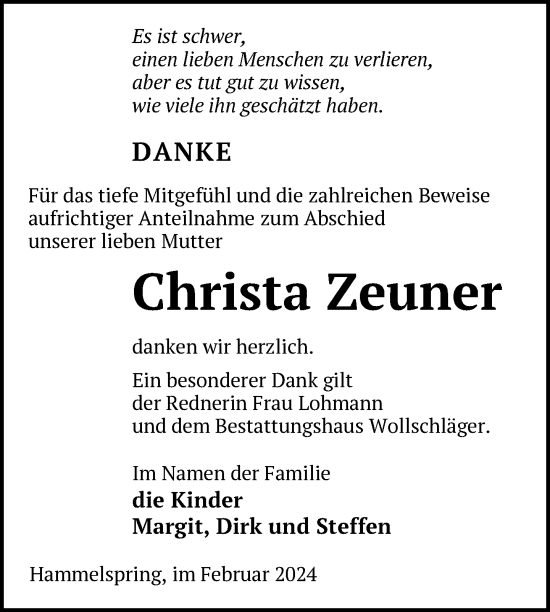 Es ist schwer,
einen lieben Menschen zu verlieren,
aber es tut gut zu wissen,
wie viele ihn geschätzt haben.

DANKE

Für das tiefe Mitgefühl und die zahlreichen Beweise aufrichtiger Anteilnahme zum Abschied unserer lieben Mutter

Christa Zeuner

danken wir herzlich.

Ein besonderer Dank gilt
der Rednerin Frau Lohmann
und dem Bestattungshaus Wollschläger.

Im Namen der Familie
die Kinder
Margit, Dirk und Steffen

Hammelspring, im Februar 2024